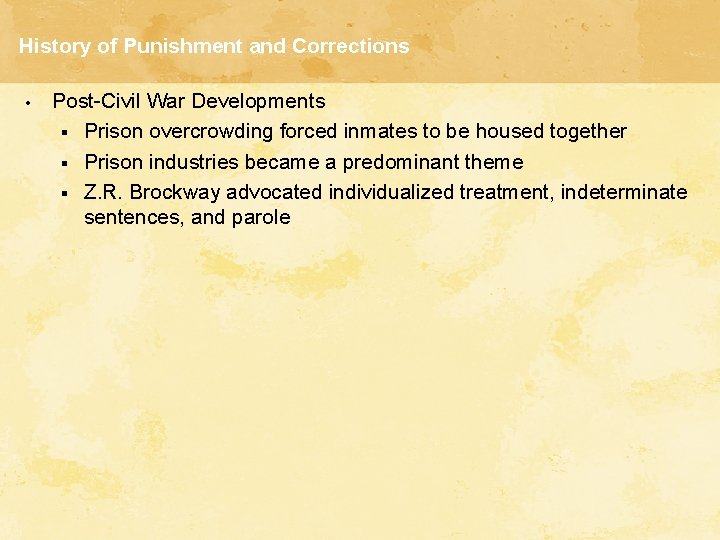 History of Punishment and Corrections

• Post-Civil War Developments
  ▪ Prison overcrowding forced inmates to be housed together
  ▪ Prison industries became a predominant theme
  ▪ Z.R. Brockway advocated individualized treatment, indeterminate sentences, and parole